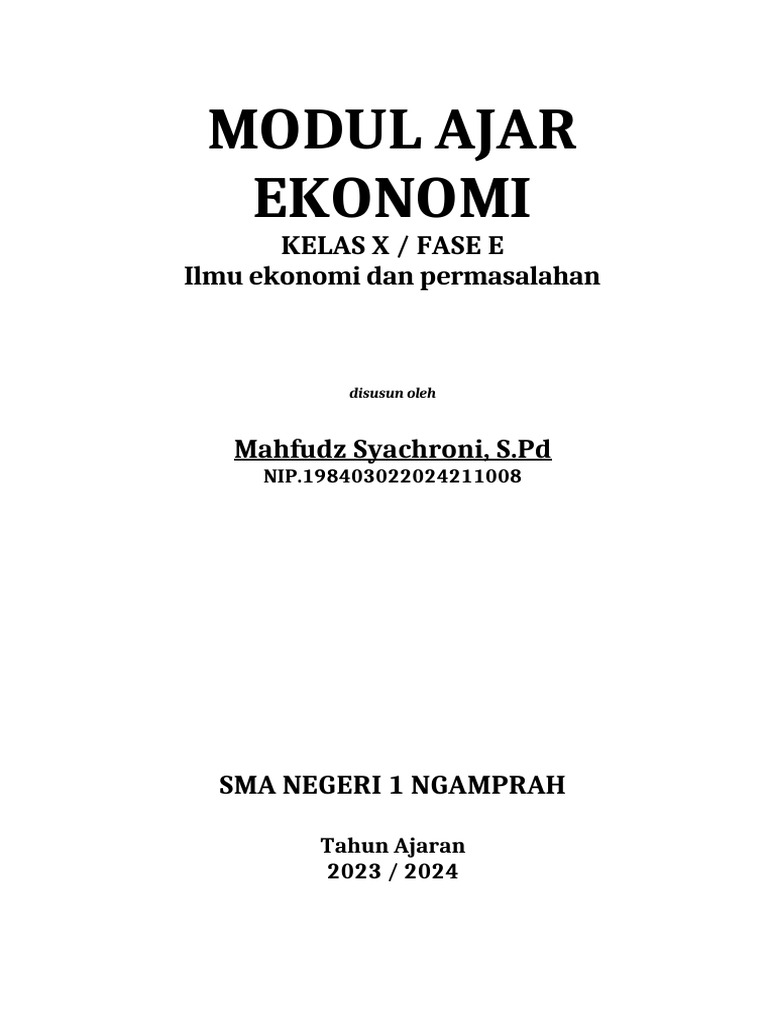 MODUL AJAR EKONOMI
KELAS X / FASE E
Ilmu ekonomi dan permasalahan

disusun oleh

Mahfudz Syachroni, S.Pd
NIP.198403022024211008

SMA NEGERI 1 NGAMPRAH

Tahun Ajaran
2023 / 2024